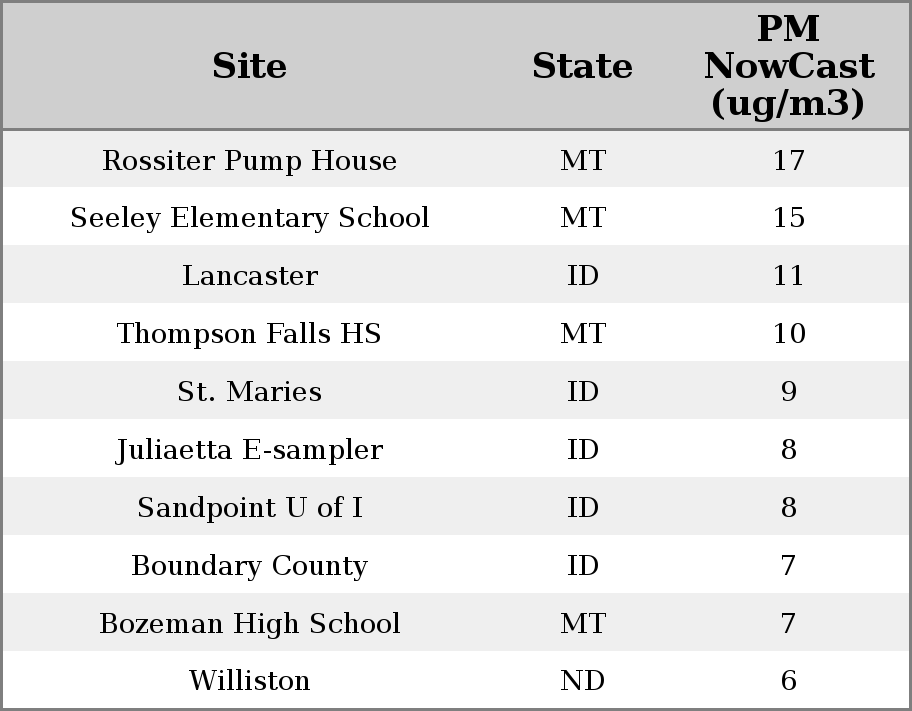 | Site | State | PM NowCast (ug/m3) |
|---|---|---|
| Rossiter Pump House | MT | 17 |
| Seeley Elementary School | MT | 15 |
| Lancaster | ID | 11 |
| Thompson Falls HS | MT | 10 |
| St. Maries | ID | 9 |
| Juliaetta E-sampler | ID | 8 |
| Sandpoint U of I | ID | 8 |
| Boundary County | ID | 7 |
| Bozeman High School | MT | 7 |
| Williston | ND | 6 |